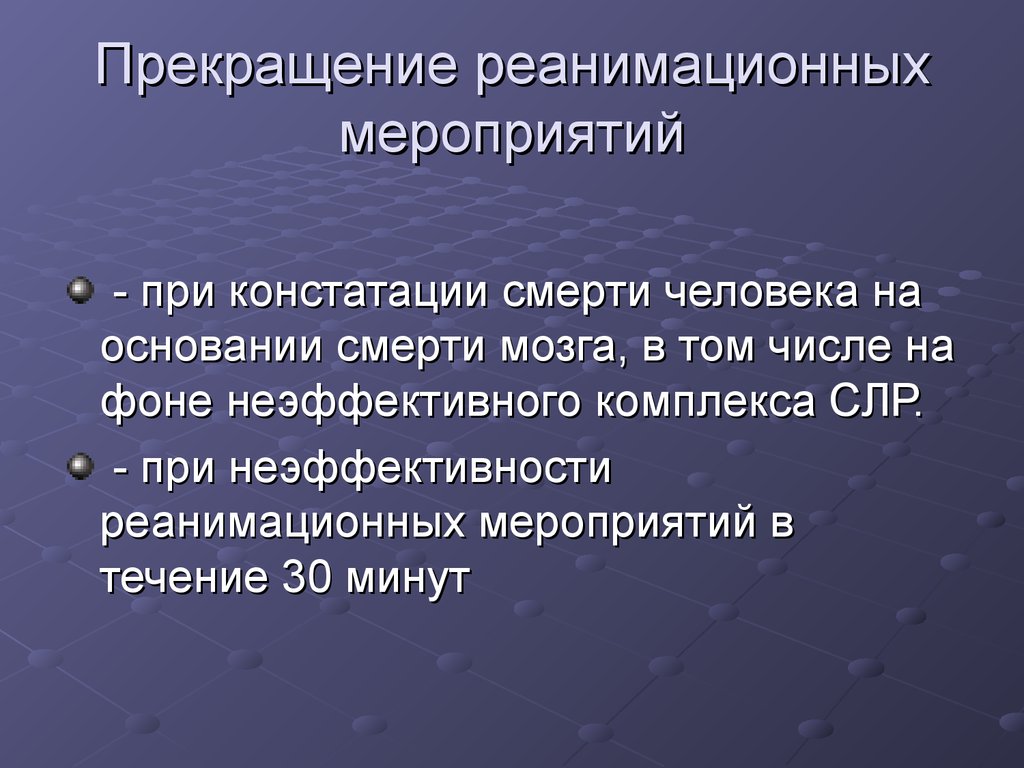 Прекращение реанимационных мероприятий

- при констатации смерти человека на основании смерти мозга, в том числе на фоне неэффективного комплекса СЛР.

- при неэффективности реанимационных мероприятий в течение 30 минут